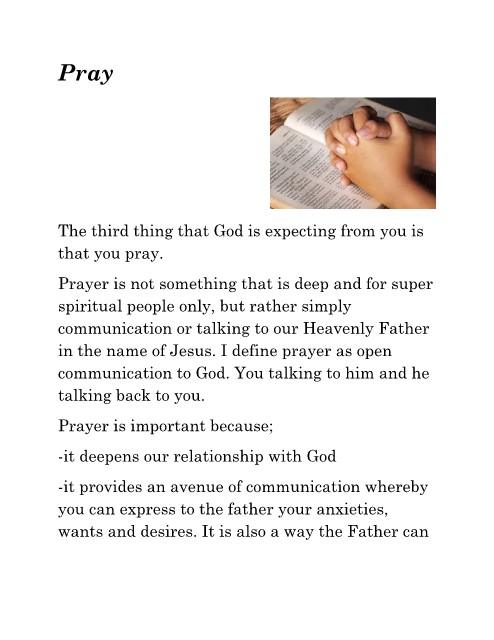 Pray

The third thing that God is expecting from you is that you pray.

Prayer is not something that is deep and for super spiritual people only, but rather simply communication or talking to our Heavenly Father in the name of Jesus. I define prayer as open communication to God. You talking to him and he talking back to you.

Prayer is important because;

-it deepens our relationship with God

-it provides an avenue of communication whereby you can express to the father your anxieties, wants and desires. It is also a way the Father can